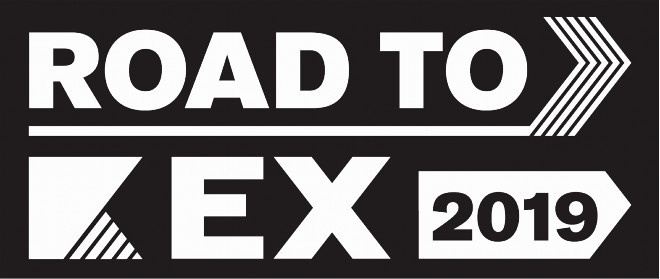 ROAD TO
EX 2019